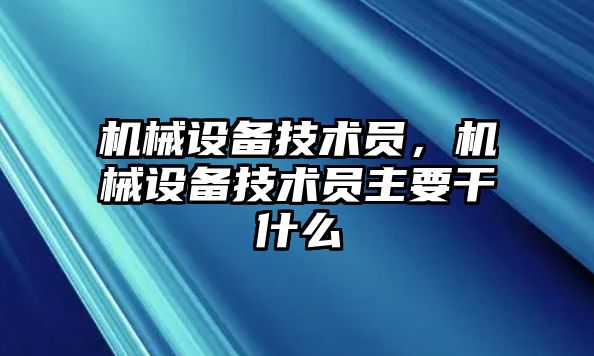 机械设备技术员，机械设备技术员主要干什么